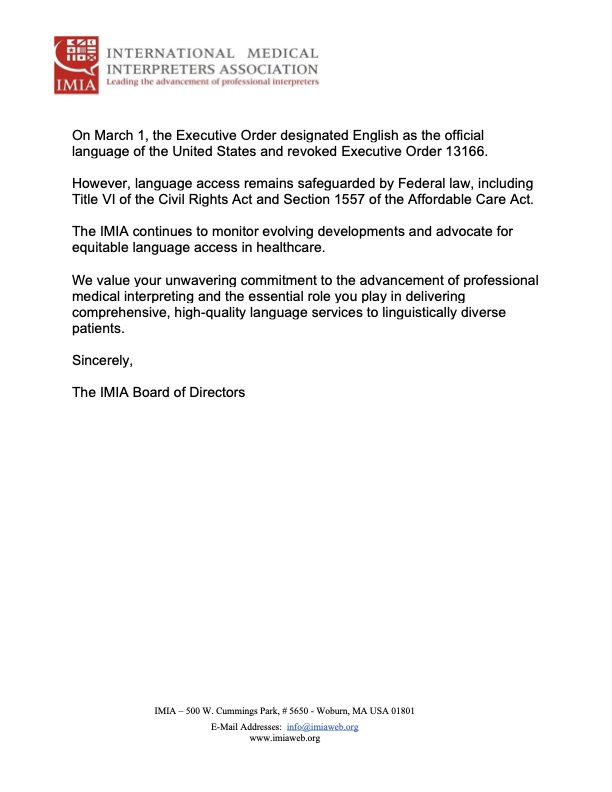 IMIA
INTERNATIONAL MEDICAL INTERPRETERS ASSOCIATION
Leading the advancement of professional interpreters

On March 1, the Executive Order designated English as the official language of the United States and revoked Executive Order 13166.

However, language access remains safeguarded by Federal law, including Title VI of the Civil Rights Act and Section 1557 of the Affordable Care Act.

The IMIA continues to monitor evolving developments and advocate for equitable language access in healthcare.

We value your unwavering commitment to the advancement of professional medical interpreting and the essential role you play in delivering comprehensive, high-quality language services to linguistically diverse patients.

Sincerely,

The IMIA Board of Directors

IMIA – 500 W. Cummings Park, # 5650 - Woburn, MA USA 01801
E-Mail Addresses: info@imiaweb.org
www.imiaweb.org